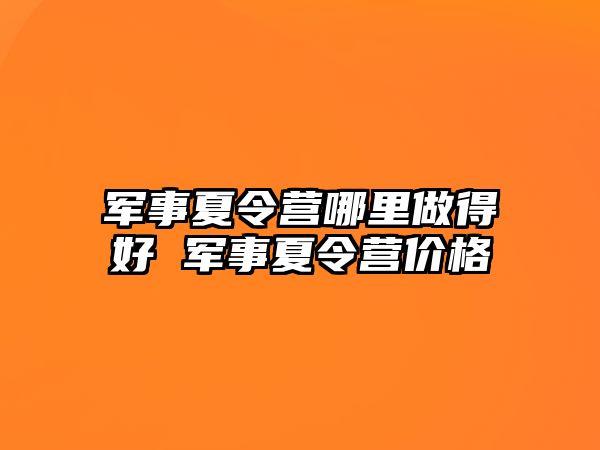 军事夏令营哪里做得好 军事夏令营价格